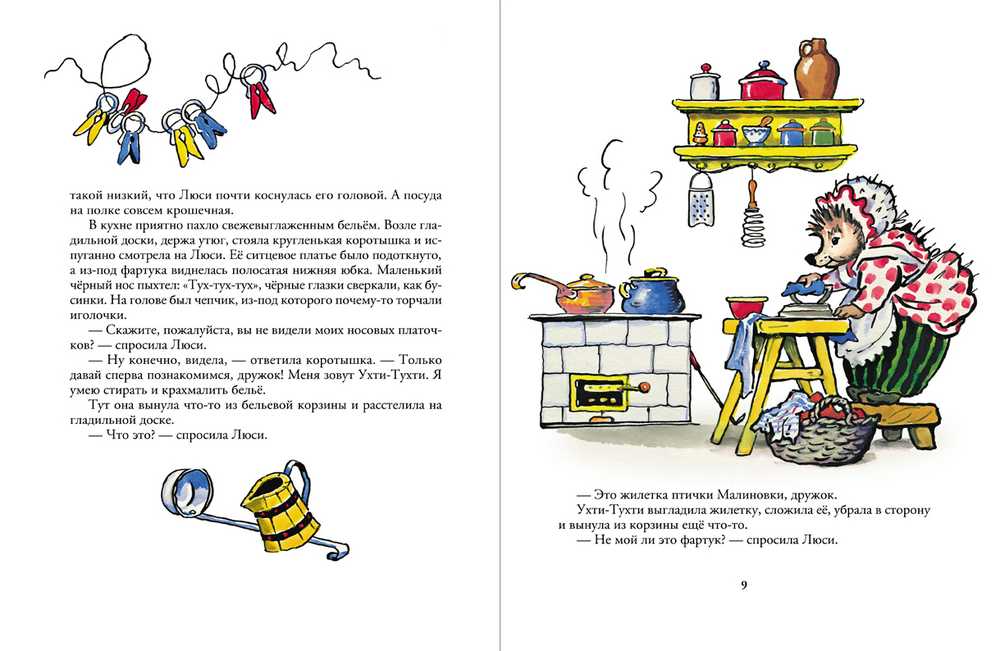 такой низкий, что Люси почти коснулась его головой. А посуда на полке совсем крошечная.

В кухне приятно пахло свежевыглаженным бельём. Возле гладильной доски, держа утюг, стояла кругленькая коротышка и испуганно смотрела на Люси. Её ситцевое платье было подоткнуто, а из-под фартука виднелась полосатая нижняя юбка. Маленький чёрный нос пыхтел: «Тух-тух-тух», чёрные глазки сверкали, как бусинки. На голове был чепчик, из-под которого почему-то торчали иголочки.

— Скажите, пожалуйста, вы не видели моих носовых платочков? — спросила Люси.

— Ну конечно, видела, — ответила коротышка. — Только давай сперва познакомимся, дружок! Меня зовут Ухти-Тухти. Я умею стирать и крахмалить бельё.

Тут она вынула что-то из бельевой корзины и расстелила на гладильной доске.

— Что это? — спросила Люси.

— Это жилетка птички Малиновки, дружок.

Ухти-Тухти выгладила жилетку, сложила её, убрала в сторону и вынула из корзины ещё что-то.

— Не мой ли это фартук? — спросила Люси.

9